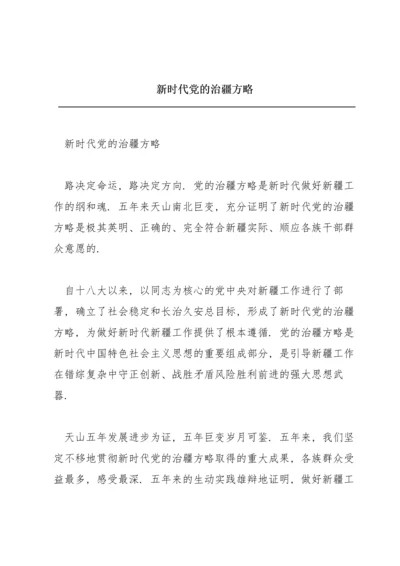 新时代党的治疆方略

新时代党的治疆方略

路决定命运，路决定方向．党的治疆方略是新时代做好新疆工作的纲和魂．五年来天山南北巨变，充分证明了新时代党的治疆方略是极其英明、正确的、完全符合新疆实际、顺应各族干部群众意愿的．

自十八大以来，以同志为核心的党中央对新疆工作进行了部署，确立了社会稳定和长治久安总目标，形成了新时代党的治疆方略，为做好新时代新疆工作提供了根本遵循．党的治疆方略是新时代中国特色社会主义思想的重要组成部分，是引导新疆工作在错综复杂中守正创新、战胜矛盾风险胜利前进的强大思想武器．

天山五年发展进步为证，五年巨变岁月可鉴．五年来，我们坚定不移地贯彻新时代党的治疆方略取得的重大成果，各族群众受益最多，感受最深．五年来的生动实践雄辩地证明，做好新疆工